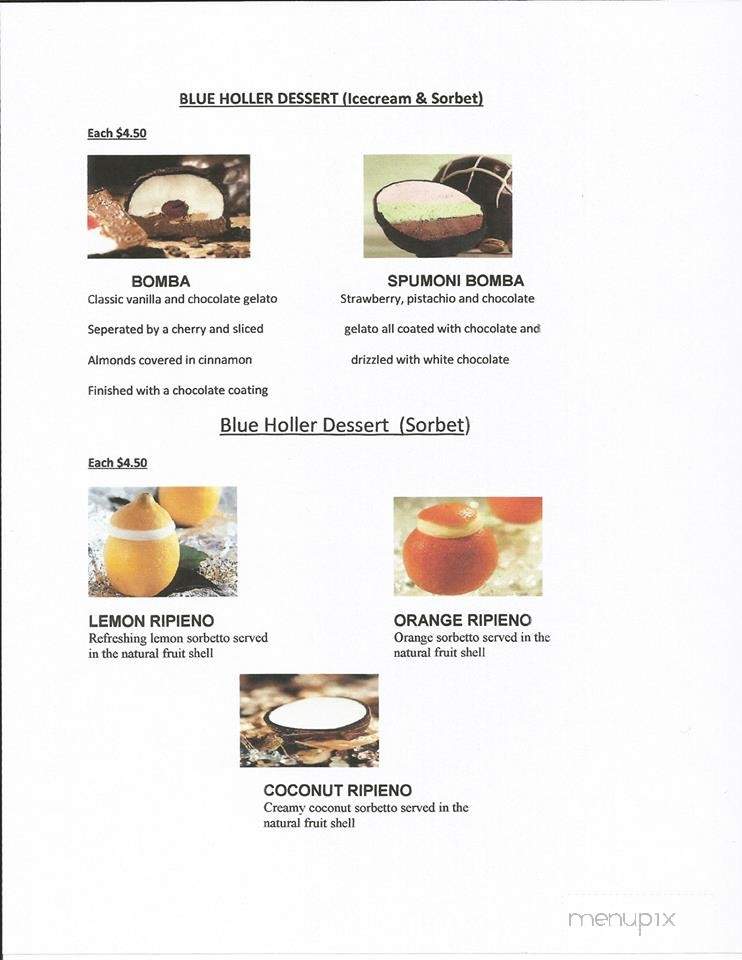 BLUE HOLLER DESSERT (Icecream & Sorbet)

Each $4.50

BOMBA
Classic vanilla and chocolate gelato
Seperated by a cherry and sliced
Almonds covered in cinnamon
Finished with a chocolate coating

SPUMONI BOMBA
Strawberry, pistachio and chocolate
gelato all coated with chocolate and
drizzled with white chocolate

Blue Holler Dessert (Sorbet)

Each $4.50

LEMON RIPIENO
Refreshing lemon sorbetto served in the natural fruit shell

ORANGE RIPIENO
Orange sorbetto served in the natural fruit shell

COCONUT RIPIENO
Creamy coconut sorbetto served in the natural fruit shell

menupix